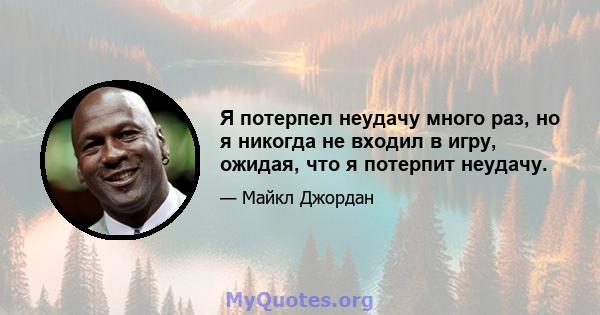 Я потерпел неудачу много раз, но я никогда не входил в игру, ожидая, что я потерпит неудачу.

— Майкл Джордан

MyQuotes.org